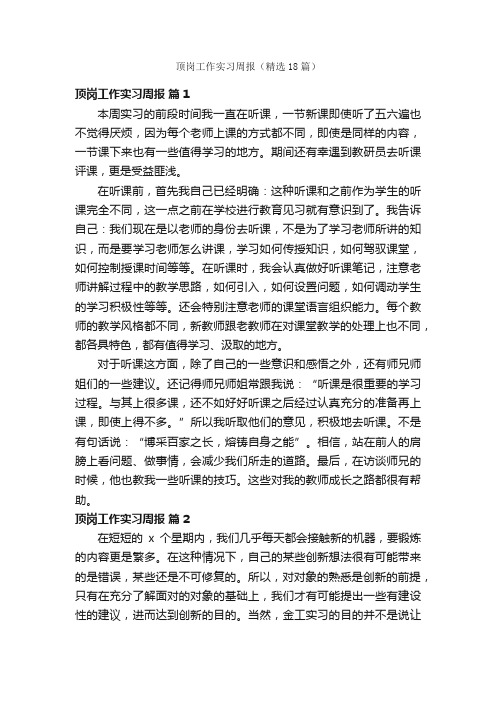 顶岗工作实习周报（精选18篇）

顶岗工作实习周报 篇1

本周实习的前段时间我一直在听课，一节新课即使听了五六遍也不觉得厌烦，因为每个老师上课的方式都不同，即使是同样的内容，一节课下来也有一些值得学习的地方。期间还有幸遇到教研员去听课评课，更是受益匪浅。

在听课前，首先我自己已经明确：这种听课和之前作为学生的听课完全不同，这一点之前在学校进行教育见习就有意识到了。我告诉自己：我们现在是以老师的身份去听课，不是为了学习老师所讲的知识，而是要学习老师怎么讲课，学习如何传授知识，如何驾驭课堂，如何控制授课时间等等。在听课时，我会认真做好听课笔记，注意老师讲解过程中的教学思路，如何引入，如何设置问题，如何调动学生的学习积极性等等。还会特别注意老师的课堂语言组织能力。每个教师的教学风格都不同，新教师跟老教师在对课堂教学的处理上也不同，都各具特色，都有值得学习、汲取的地方。

对于听课这方面，除了自己的一些意识和感悟之外，还有师兄师姐们的一些建议。还记得师兄师姐常跟我说：“听课是很重要的学习过程。与其上很多课，还不如好好听课之后经过认真充分的准备再上课，即使上得不多。”所以我听取他们的意见，积极地去听课。不是有句话说：“博采百家之长，熔铸自身之能”。相信，站在前人的肩膀上看问题、做事情，会减少我们所走的道路。最后，在访谈师兄的时候，他也教我一些听课的技巧。这些对我的教师成长之路都很有帮助。

顶岗工作实习周报 篇2

在短短的 x 个星期内，我们几乎每天都会接触新的机器，要锻炼的内容更是繁多。在这种情况下，自己的某些创新想法很有可能带来的是错误，某些还是不可修复的。所以，对对象的熟悉是创新的前提，只有在充分了解面对的对象的基础上，我们才有可能提出一些有建设性的建议，进而达到创新的目的。当然，金工实习的目的并不是说让